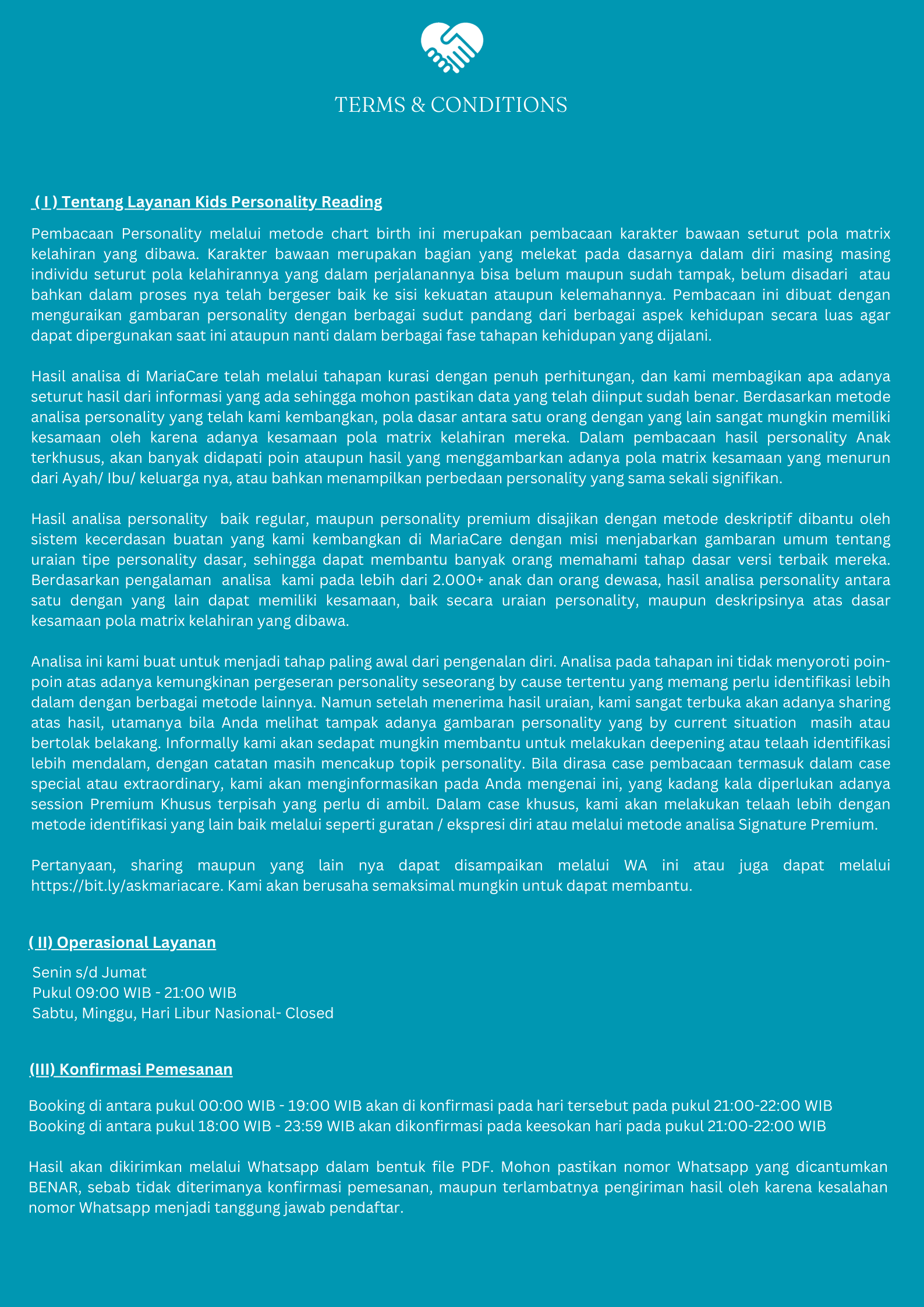 TERMS & CONDITIONS

( I ) Tentang Layanan Kids Personality Reading

Pembacaan Personality melalui metode chart birth ini merupakan pembacaan karakter bawaan seturut pola matrix kelahiran yang dibawa. Karakter bawaan merupakan bagian yang melekat pada dasarnya dalam diri masing masing individu seturut pola kelahirannya yang dalam perjalanannya bisa belum maupun sudah tampak, belum disadari atau bahkan dalam proses nya telah bergeser baik ke sisi kekuatan ataupun kelemahannya. Pembacaan ini dibuat dengan menguraikan gambaran personality dengan berbagai sudut pandang dari berbagai aspek kehidupan secara luas agar dapat dipergunakan saat ini ataupun nanti dalam berbagai fase tahapan kehidupan yang dijalani.

Hasil analisa di MariaCare telah melalui tahapan kurasi dengan penuh perhitungan, dan kami membagikan apa adanya seturut hasil dari informasi yang ada sehingga mohon pastikan data yang telah diinput sudah benar. Berdasarkan metode analisa personality yang telah kami kembangkan, pola dasar antara satu orang dengan yang lain sangat mungkin memiliki kesamaan oleh karena adanya kesamaan pola matrix kelahiran mereka. Dalam pembacaan hasil personality Anak terkhusus, akan banyak didapati poin ataupun hasil yang menggambarkan adanya pola matrix kesamaan yang menurun dari Ayah/ Ibu/ keluarga nya, atau bahkan menampilkan perbedaan personality yang sama sekali signifikan.

Hasil analisa personality baik regular, maupun personality premium disajikan dengan metode deskriptif dibantu oleh sistem kecerdasan buatan yang kami kembangkan di MariaCare dengan misi menjabarkan gambaran umum tentang uraian tipe personality dasar, sehingga dapat membantu banyak orang memahami tahap dasar versi terbaik mereka. Berdasarkan pengalaman analisa kami pada lebih dari 2.000+ anak dan orang dewasa, hasil analisa personality antara satu dengan yang lain dapat memiliki kesamaan, baik secara uraian personality, maupun deskripsinya atas dasar kesamaan pola matrix kelahiran yang dibawa.

Analisa ini kami buat untuk menjadi tahap paling awal dari pengenalan diri. Analisa pada tahapan ini tidak menyoroti poin-poin atas adanya kemungkinan pergeseran personality seseorang by cause tertentu yang memang perlu identifikasi lebih dalam dengan berbagai metode lainnya. Namun setelah menerima hasil uraian, kami sangat terbuka akan adanya sharing atas hasil, utamanya bila Anda melihat tampak adanya gambaran personality yang by current situation masih atau bertolak belakang. Informally kami akan sedapat mungkin membantu untuk melakukan deepening atau telaah identifikasi lebih mendalam, dengan catatan masih mencakup topik personality. Bila dirasa case pembacaan termasuk dalam case special atau extraordinary, kami akan menginformasikan pada Anda mengenai ini, yang kadang kala diperlukan adanya session Premium Khusus terpisah yang perlu di ambil. Dalam case khusus, kami akan melakukan telaah lebih dengan metode identifikasi yang lain baik melalui seperti guratan / ekspresi diri atau melalui metode analisa Signature Premium.

Pertanyaan, sharing maupun yang lain nya dapat disampaikan melalui WA ini atau juga dapat melalui https://bit.ly/askmariacare. Kami akan berusaha semaksimal mungkin untuk dapat membantu.

( II) Operasional Layanan

Senin s/d Jumat
Pukul 09:00 WIB - 21:00 WIB
Sabtu, Minggu, Hari Libur Nasional- Closed

(III) Konfirmasi Pemesanan

Booking di antara pukul 00:00 WIB - 19:00 WIB akan di konfirmasi pada hari tersebut pada pukul 21:00-22:00 WIB
Booking di antara pukul 18:00 WIB - 23:59 WIB akan dikonfirmasi pada keesokan hari pada pukul 21:00-22:00 WIB

Hasil akan dikirimkan melalui Whatsapp dalam bentuk file PDF. Mohon pastikan nomor Whatsapp yang dicantumkan BENAR, sebab tidak diterimanya konfirmasi pemesanan, maupun terlambatnya pengiriman hasil oleh karena kesalahan nomor Whatsapp menjadi tanggung jawab pendaftar.